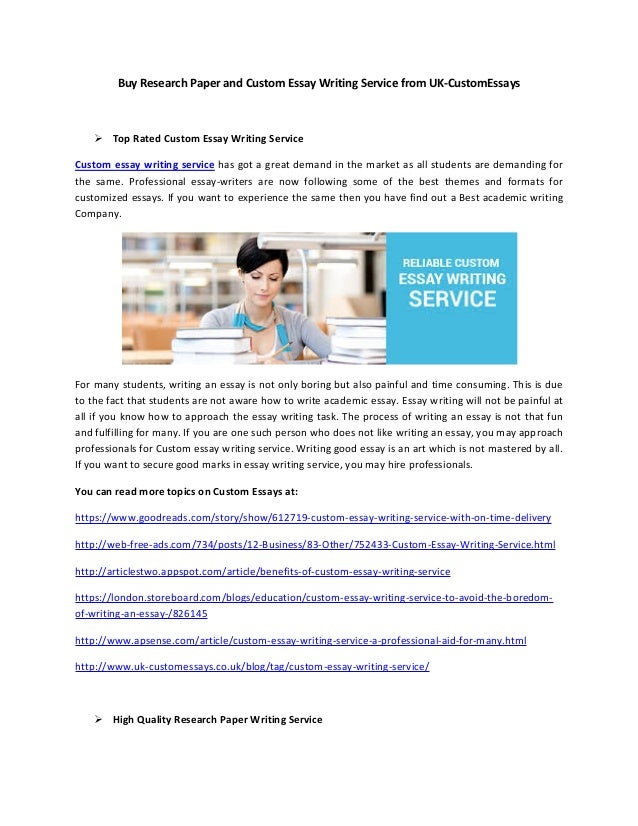 Buy Research Paper and Custom Essay Writing Service from UK-CustomEssays

➢ Top Rated Custom Essay Writing Service

Custom essay writing service has got a great demand in the market as all students are demanding for the same. Professional essay-writers are now following some of the best themes and formats for customized essays. If you want to experience the same then you have find out a Best academic writing Company.

RELIABLE CUSTOM ESSAY WRITING SERVICE

For many students, writing an essay is not only boring but also painful and time consuming. This is due to the fact that students are not aware how to write academic essay. Essay writing will not be painful at all if you know how to approach the essay writing task. The process of writing an essay is not that fun and fulfilling for many. If you are one such person who does not like writing an essay, you may approach professionals for Custom essay writing service. Writing good essay is an art which is not mastered by all. If you want to secure good marks in essay writing service, you may hire professionals.

You can read more topics on Custom Essays at:

https://www.goodreads.com/story/show/612719-custom-essay-writing-service-with-on-time-delivery

http://web-free-ads.com/734/posts/12-Business/83-Other/752433-Custom-Essay-Writing-Service.html

http://articlestwo.appspot.com/article/benefits-of-custom-essay-writing-service

https://london.storeboard.com/blogs/education/custom-essay-writing-service-to-avoid-the-boredom-of-writing-an-essay-/826145

http://www.apsense.com/article/custom-essay-writing-service-a-professional-aid-for-many.html

http://www.uk-customessays.co.uk/blog/tag/custom-essay-writing-service/

➢ High Quality Research Paper Writing Service